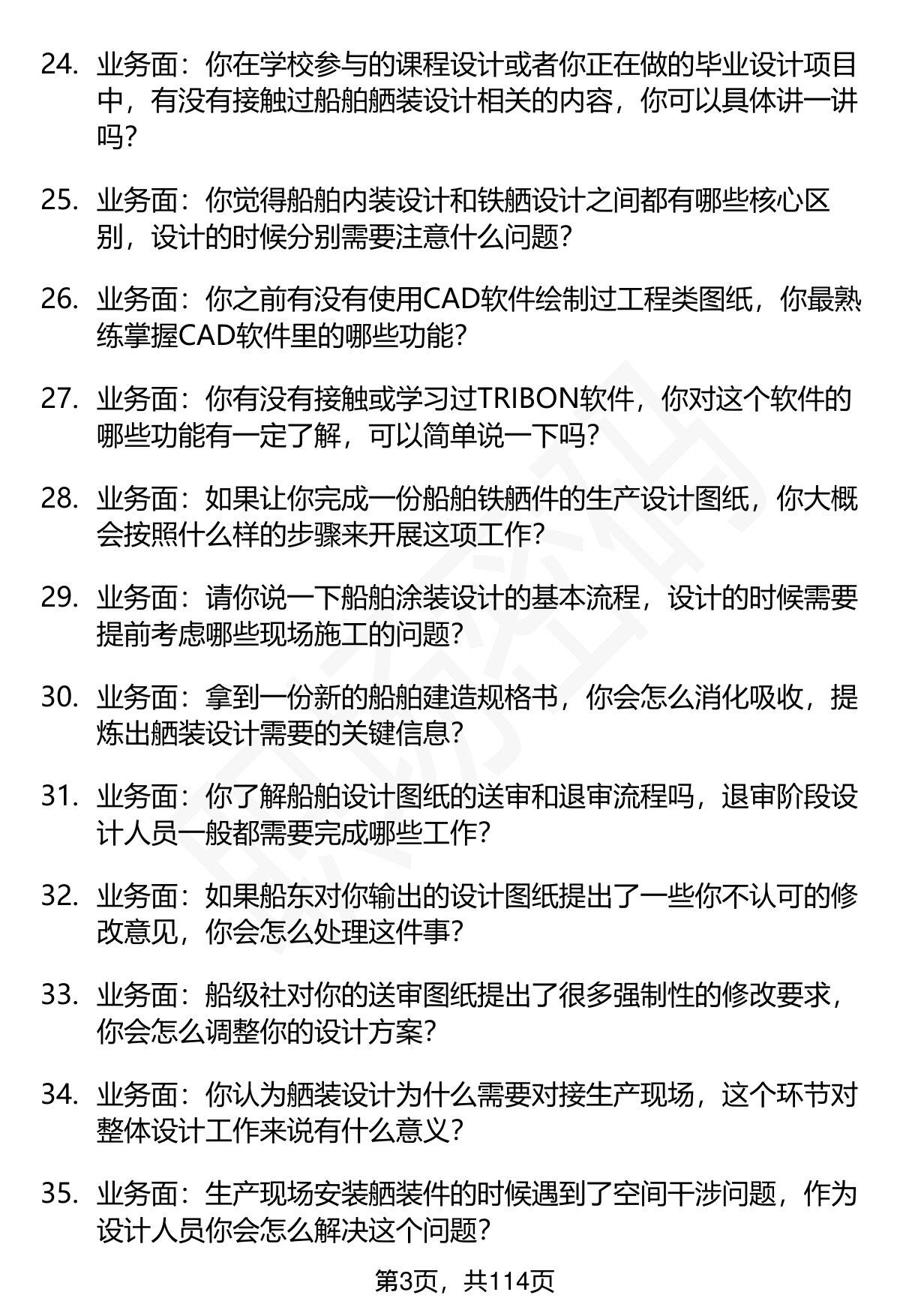 24. 业务面：你在学校参与的课程设计或者你正在做的毕业设计项目中，有没有接触过船舶舾装设计相关的内容，你可以具体讲一讲吗？

25. 业务面：你觉得船舶内装设计和铁舾设计之间都有哪些核心区别，设计的时候分别需要注意什么问题？

26. 业务面：你之前有没有使用CAD软件绘制过工程类图纸，你最熟练掌握CAD软件里的哪些功能？

27. 业务面：你有没有接触或学习过TRIBON软件，你对这个软件的哪些功能有一定了解，可以简单说一下吗？

28. 业务面：如果让你完成一份船舶铁舾件的生产设计图纸，你大概会按照什么样的步骤来开展这项工作？

29. 业务面：请你说一下船舶涂装设计的基本流程，设计的时候需要提前考虑哪些现场施工的问题？

30. 业务面：拿到一份新的船舶建造规格书，你会怎么消化吸收，提炼出舾装设计需要的关键信息？

31. 业务面：你了解船舶设计图纸的送审和退审流程吗，退审阶段设计人员一般都需要完成哪些工作？

32. 业务面：如果船东对你输出的设计图纸提出了一些你不认可的修改意见，你会怎么处理这件事？

33. 业务面：船级社对你的送审图纸提出了很多强制性的修改要求，你会怎么调整你的设计方案？

34. 业务面：你认为舾装设计为什么需要对接生产现场，这个环节对整体设计工作来说有什么意义？

35. 业务面：生产现场安装舾装件的时候遇到了空间干涉问题，作为设计人员你会怎么解决这个问题？

第3页，共114页